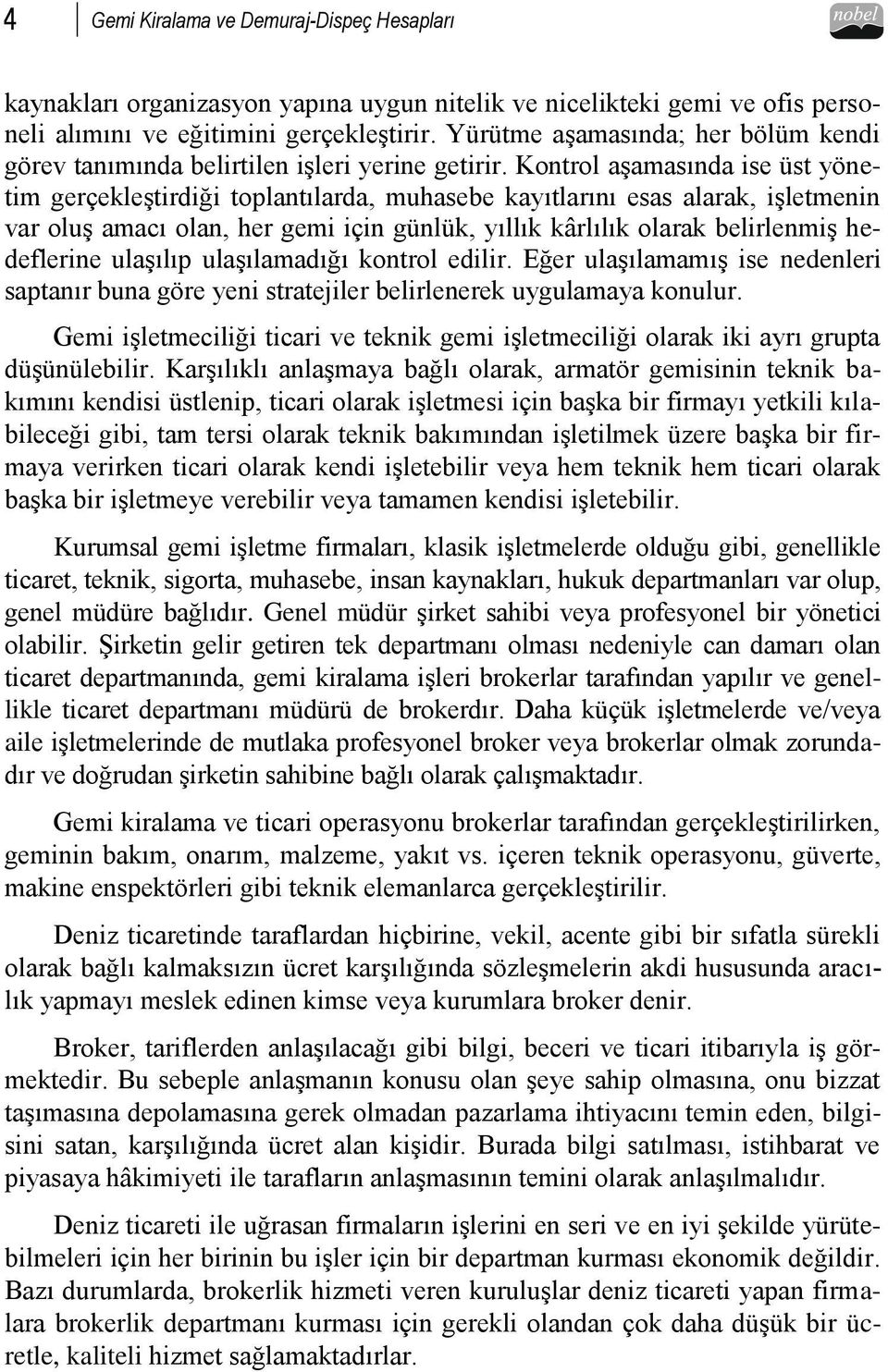 4 Gemi Kiralama ve Demuraj-Dispeç Hesapları nobel

kaynakları organizasyon yapına uygun nitelik ve nicelikteki gemi ve ofis personeli alımını ve eğitimini gerçekleştirir. Yürütme aşamasında; her bölüm kendi görev tanımında belirtilen işleri yerine getirir. Kontrol aşamasında ise üst yönetim gerçekleştirdiği toplantılarda, muhasebe kayıtlarını esas alarak, işletmenin var oluş amacı olan, her gemi için günlük, yıllık kârlılık olarak belirlenmiş hedeflerine ulaşılıp ulaşılamadığı kontrol edilir. Eğer ulaşılamamış ise nedenleri saptanır buna göre yeni stratejiler belirlenerek uygulamaya konulur.

Gemi işletmeciliği ticari ve teknik gemi işletmeciliği olarak iki ayrı grupta düşünülebilir. Karşılıklı anlaşmaya bağlı olarak, armatör gemisinin teknik bakımını kendisi üstlenip, ticari olarak işletmesi için başka bir firmayı yetkili kılabileceği gibi, tam tersi olarak teknik bakımından işletilmek üzere başka bir firmaya verirken ticari olarak kendi işletebilir veya hem teknik hem ticari olarak başka bir işletmeye verebilir veya tamamen kendisi işletebilir.

Kurumsal gemi işletme firmaları, klasik işletmelerde olduğu gibi, genellikle ticaret, teknik, sigorta, muhasebe, insan kaynakları, hukuk departmanları var olup, genel müdüre bağlıdır. Genel müdür şirket sahibi veya profesyonel bir yönetici olabilir. Şirketin gelir getiren tek departmanı olması nedeniyle can damarı olan ticaret departmanında, gemi kiralama işleri brokerlar tarafından yapılır ve genellikle ticaret departmanı müdürü de brokerdır. Daha küçük işletmelerde ve/veya aile işletmelerinde de mutlaka profesyonel broker veya brokerlar olmak zorundadır ve doğrudan şirketin sahibine bağlı olarak çalışmaktadır.

Gemi kiralama ve ticari operasyonu brokerlar tarafından gerçekleştirilirken, geminin bakım, onarım, malzeme, yakıt vs. içeren teknik operasyonu, güverte, makine enspektörleri gibi teknik elemanlarca gerçekleştirilir.

Deniz ticaretinde taraflardan hiçbirine, vekil, acente gibi bir sıfatla sürekli olarak bağlı kalmaksızın ücret karşılığında sözleşmelerin akdi hususunda aracılık yapmayı meslek edinen kimse veya kurumlara broker denir.

Broker, tariflerden anlaşılacağı gibi bilgi, beceri ve ticari itibarıyla iş görmektedir. Bu sebeple anlaşmanın konusu olan şeye sahip olmasına, onu bizzat taşımasına depolamasına gerek olmadan pazarlama ihtiyacını temin eden, bilgisini satan, karşılığında ücret alan kişidir. Burada bilgi satılması, istihbarat ve piyasaya hâkimiyeti ile tarafların anlaşmasının temini olarak anlaşılmalıdır.

Deniz ticareti ile uğrasan firmaların işlerini en seri ve en iyi şekilde yürütebilmeleri için her birinin bu işler için bir departman kurması ekonomik değildir. Bazı durumlarda, brokerlik hizmeti veren kuruluşlar deniz ticareti yapan firmalara brokerlik departmanı kurması için gerekli olandan çok daha düşük bir ücretle, kaliteli hizmet sağlamaktadırlar.